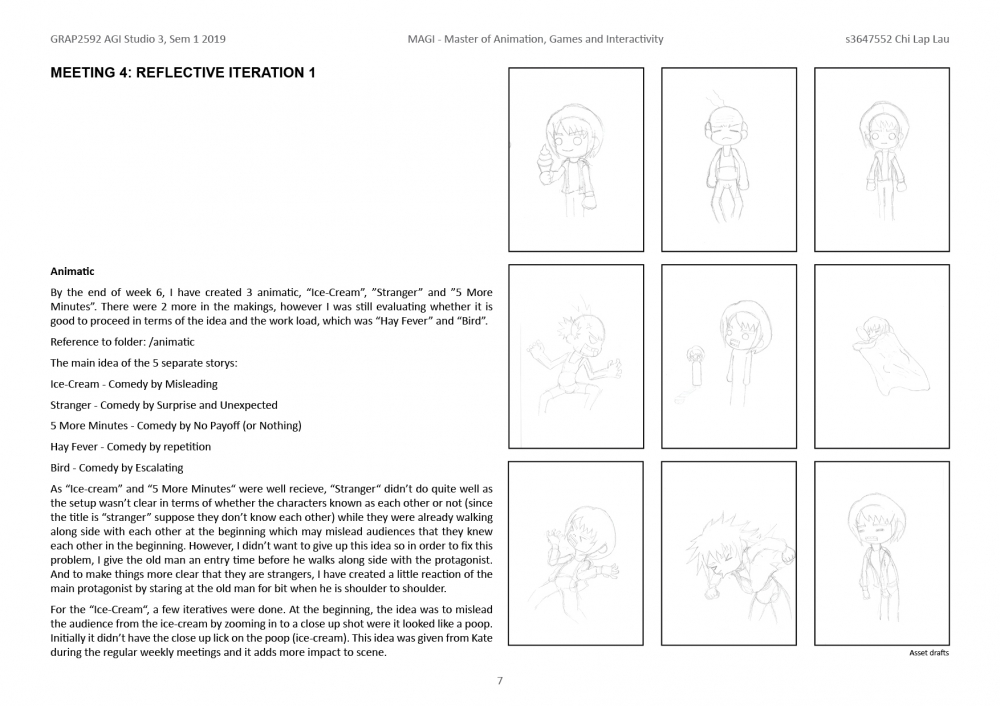 GRAP2592 AGI Studio 3, Sem 1 2019

MAGI - Master of Animation, Games and Interactivity

s3647552 Chi Lap Lau

MEETING 4: REFLECTIVE ITERATION 1

Animatic

By the end of week 6, I have created 3 animatic, "Ice-Cream", "Stranger" and "5 More Minutes". There were 2 more in the makings, however I was still evaluating whether it is good to proceed in terms of the idea and the work load, which was "Hay Fever" and "Bird".

Reference to folder: /animatic

The main idea of the 5 separate storys:

Ice-Cream - Comedy by Misleading

Stranger - Comedy by Surprise and Unexpected

5 More Minutes - Comedy by No Payoff (or Nothing)

Hay Fever - Comedy by repetition

Bird - Comedy by Escalating

As "Ice-cream" and "5 More Minutes" were well recieve, "Stranger" didn't do quite well as the setup wasn't clear in terms of whether the characters known as each other or not (since the title is "stranger" suppose they don't know each other) while they were already walking along side with each other at the beginning which may mislead audiences that they knew each other in the beginning. However, I didn't want to give up this idea so in order to fix this problem, I give the old man an entry time before he walks along side with the protagonist. And to make things more clear that they are strangers, I have created a little reaction of the main protagonist by staring at the old man for bit when he is shoulder to shoulder.

For the "Ice-Cream", a few iteratives were done. At the beginning, the idea was to mislead the audience from the ice-cream by zooming in to a close up shot were it looked like a poop. Initially it didn't have the close up lick on the poop (ice-cream). This idea was given from Kate during the regular weekly meetings and it adds more impact to scene.

Asset drafts

7